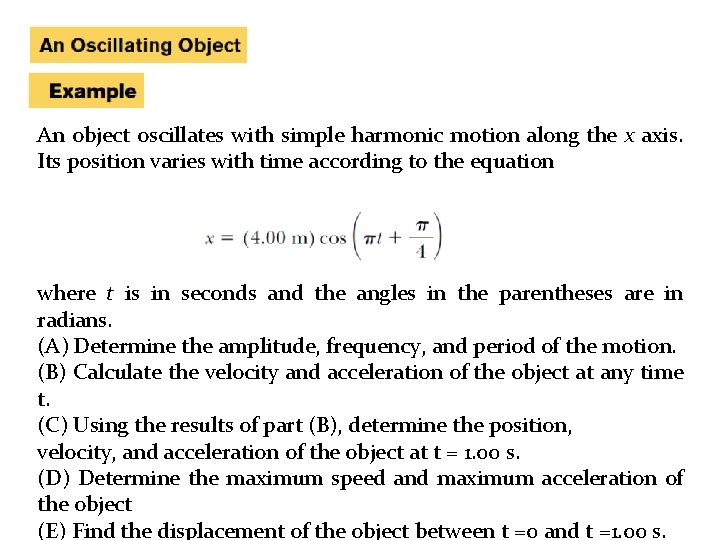 An Oscillating Object

Example

An object oscillates with simple harmonic motion along the $x$ axis. Its position varies with time according to the equation

$x = (4.00 \text{ m}) \cos\left(\pi t + \frac{\pi}{4}\right)$

where $t$ is in seconds and the angles in the parentheses are in radians.

(A) Determine the amplitude, frequency, and period of the motion.

(B) Calculate the velocity and acceleration of the object at any time t.

(C) Using the results of part (B), determine the position, velocity, and acceleration of the object at t = 1.00 s.

(D) Determine the maximum speed and maximum acceleration of the object

(E) Find the displacement of the object between t =0 and t =1.00 s.